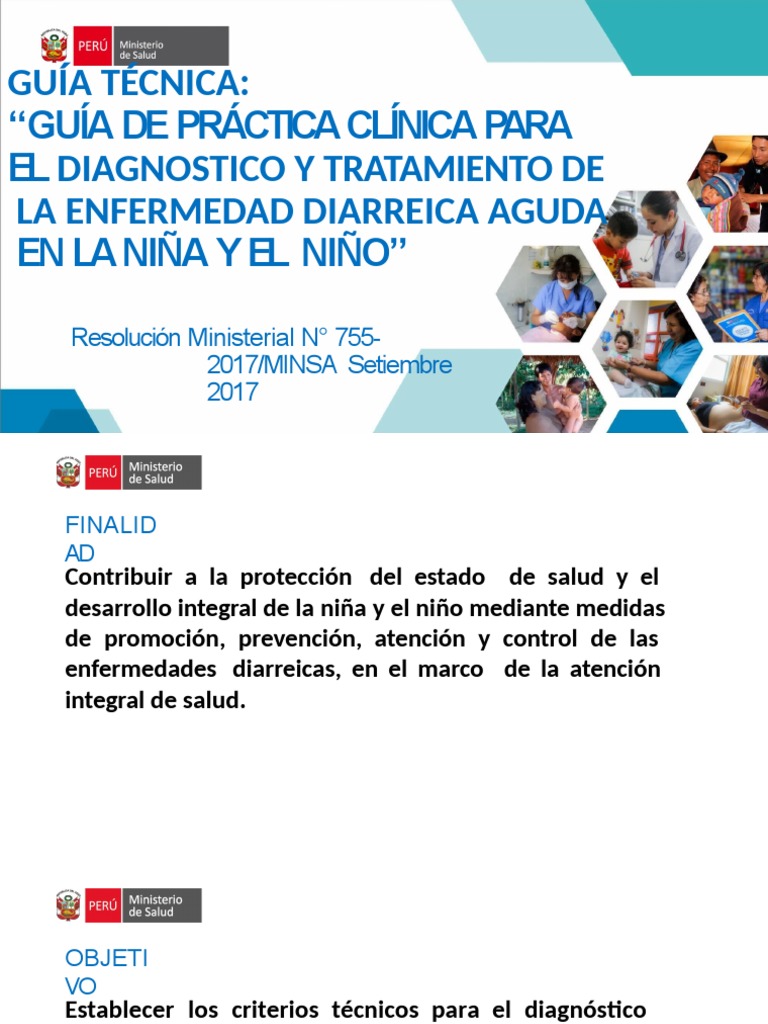 PERÚ Ministerio de Salud

GUÍA TÉCNICA:
“GUÍA DE PRÁCTICA CLÍNICA PARA EL DIAGNOSTICO Y TRATAMIENTO DE LA ENFERMEDAD DIARREICA AGUDA EN LA NIÑA Y EL NIÑO”

Resolución Ministerial N° 755-2017/MINSA Setiembre 2017

PERÚ Ministerio de Salud

FINALIDAD
Contribuir a la protección del estado de salud y el desarrollo integral de la niña y el niño mediante medidas de promoción, prevención, atención y control de las enfermedades diarreicas, en el marco de la atención integral de salud.

PERÚ Ministerio de Salud

OBJETIVO
Establecer los criterios técnicos para el diagnóstico